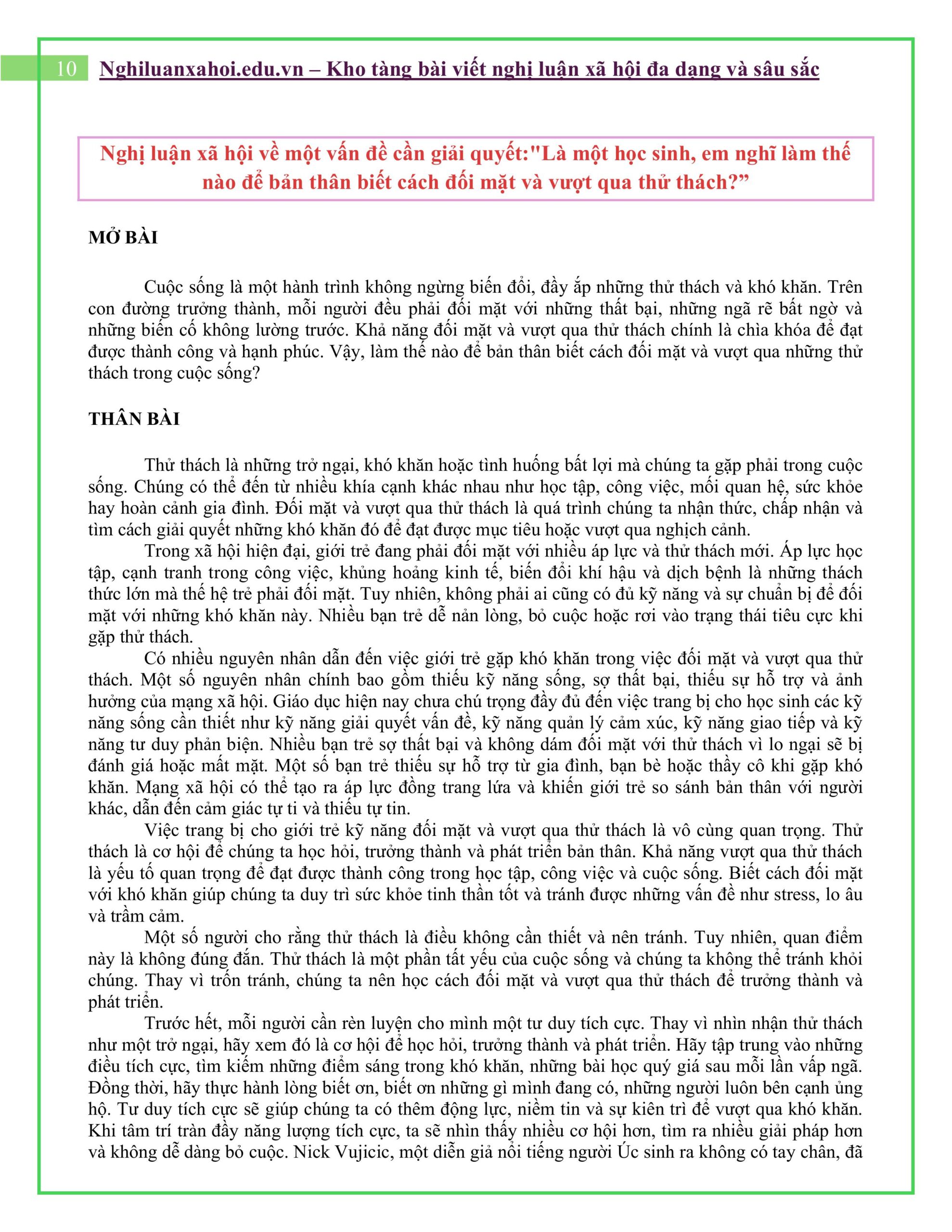 10 Nghiluanxahoi.edu.vn – Kho tàng bài viết nghị luận xã hội đa dạng và sâu sắc

Nghị luận xã hội về một vấn đề cần giải quyết:"Là một học sinh, em nghĩ làm thế nào để bản thân biết cách đối mặt và vượt qua thử thách?”

MỞ BÀI

Cuộc sống là một hành trình không ngừng biến đổi, đầy ắp những thử thách và khó khăn. Trên con đường trưởng thành, mỗi người đều phải đối mặt với những thất bại, những ngã rẽ bất ngờ và những biến cố không lường trước. Khả năng đối mặt và vượt qua thử thách chính là chìa khóa để đạt được thành công và hạnh phúc. Vậy, làm thế nào để bản thân biết cách đối mặt và vượt qua những thử thách trong cuộc sống?

THÂN BÀI

Thử thách là những trở ngại, khó khăn hoặc tình huống bất lợi mà chúng ta gặp phải trong cuộc sống. Chúng có thể đến từ nhiều khía cạnh khác nhau như học tập, công việc, mối quan hệ, sức khỏe hay hoàn cảnh gia đình. Đối mặt và vượt qua thử thách là quá trình chúng ta nhận thức, chấp nhận và tìm cách giải quyết những khó khăn đó để đạt được mục tiêu hoặc vượt qua nghịch cảnh.

Trong xã hội hiện đại, giới trẻ đang phải đối mặt với nhiều áp lực và thử thách mới. Áp lực học tập, cạnh tranh trong công việc, khủng hoảng kinh tế, biến đổi khí hậu và dịch bệnh là những thách thức lớn mà thế hệ trẻ phải đối mặt. Tuy nhiên, không phải ai cũng có đủ kỹ năng và sự chuẩn bị để đối mặt với những khó khăn này. Nhiều bạn trẻ dễ nản lòng, bỏ cuộc hoặc rơi vào trạng thái tiêu cực khi gặp thử thách.

Có nhiều nguyên nhân dẫn đến việc giới trẻ gặp khó khăn trong việc đối mặt và vượt qua thử thách. Một số nguyên nhân chính bao gồm thiếu kỹ năng sống, sợ thất bại, thiếu sự hỗ trợ và ảnh hưởng của mạng xã hội. Giáo dục hiện nay chưa chú trọng đầy đủ đến việc trang bị cho học sinh các kỹ năng sống cần thiết như kỹ năng giải quyết vấn đề, kỹ năng quản lý cảm xúc, kỹ năng giao tiếp và kỹ năng tư duy phản biện. Nhiều bạn trẻ sợ thất bại và không dám đối mặt với thử thách vì lo ngại sẽ bị đánh giá hoặc mất mặt. Một số bạn trẻ thiếu sự hỗ trợ từ gia đình, bạn bè hoặc thầy cô khi gặp khó khăn. Mạng xã hội có thể tạo ra áp lực đồng trang lứa và khiến giới trẻ so sánh bản thân với người khác, dẫn đến cảm giác tự ti và thiếu tự tin.

Việc trang bị cho giới trẻ kỹ năng đối mặt và vượt qua thử thách là vô cùng quan trọng. Thử thách là cơ hội để chúng ta học hỏi, trưởng thành và phát triển bản thân. Khả năng vượt qua thử thách là yếu tố quan trọng để đạt được thành công trong học tập, công việc và cuộc sống. Biết cách đối mặt với khó khăn giúp chúng ta duy trì sức khỏe tinh thần tốt và tránh được những vấn đề như stress, lo âu và trầm cảm.

Một số người cho rằng thử thách là điều không cần thiết và nên tránh. Tuy nhiên, quan điểm này là không đúng đắn. Thử thách là một phần tất yếu của cuộc sống và chúng ta không thể tránh khỏi chúng. Thay vì trốn tránh, chúng ta nên học cách đối mặt và vượt qua thử thách để trưởng thành và phát triển.

Trước hết, mỗi người cần rèn luyện cho mình một tư duy tích cực. Thay vì nhìn nhận thử thách như một trở ngại, hãy xem đó là cơ hội để học hỏi, trưởng thành và phát triển. Hãy tập trung vào những điều tích cực, tìm kiếm những điểm sáng trong khó khăn, những bài học quý giá sau mỗi lần vấp ngã. Đồng thời, hãy thực hành lòng biết ơn, biết ơn những gì mình đang có, những người luôn bên cạnh ủng hộ. Tư duy tích cực sẽ giúp chúng ta có thêm động lực, niềm tin và sự kiên trì để vượt qua khó khăn. Khi tâm trí tràn đầy năng lượng tích cực, ta sẽ nhìn thấy nhiều cơ hội hơn, tìm ra nhiều giải pháp hơn và không dễ dàng bỏ cuộc. Nick Vujicic, một diễn giả nổi tiếng người Úc sinh ra không có tay chân, đã